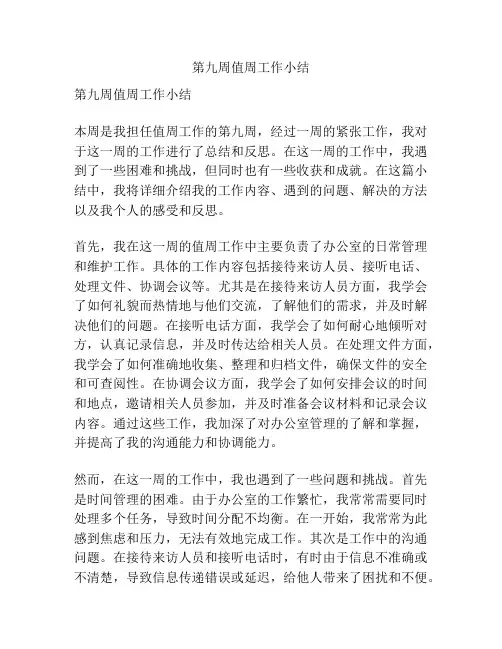 第九周值周工作小结

第九周值周工作小结

本周是我担任值周工作的第九周，经过一周的紧张工作，我对于这一周的工作进行了总结和反思。在这一周的工作中，我遇到了一些困难和挑战，但同时也有一些收获和成就。在这篇小结中，我将详细介绍我的工作内容、遇到的问题、解决的方法以及我个人的感受和反思。

首先，我在这一周的值周工作中主要负责了办公室的日常管理和维护工作。具体的工作内容包括接待来访人员、接听电话、处理文件、协调会议等。尤其是在接待来访人员方面，我学会了如何礼貌而热情地与他们交流，了解他们的需求，并及时解决他们的问题。在接听电话方面，我学会了如何耐心地倾听对方，认真记录信息，并及时传达给相关人员。在处理文件方面，我学会了如何准确地收集、整理和归档文件，确保文件的安全和可查阅性。在协调会议方面，我学会了如何安排会议的时间和地点，邀请相关人员参加，并及时准备会议材料和记录会议内容。通过这些工作，我加深了对办公室管理的了解和掌握，并提高了我的沟通能力和协调能力。

然而，在这一周的工作中，我也遇到了一些问题和挑战。首先是时间管理的困难。由于办公室的工作繁忙，我常常需要同时处理多个任务，导致时间分配不均衡。在一开始，我常常为此感到焦虑和压力，无法有效地完成工作。其次是工作中的沟通问题。在接待来访人员和接听电话时，有时由于信息不准确或不清楚，导致信息传递错误或延迟，给他人带来了困扰和不便。